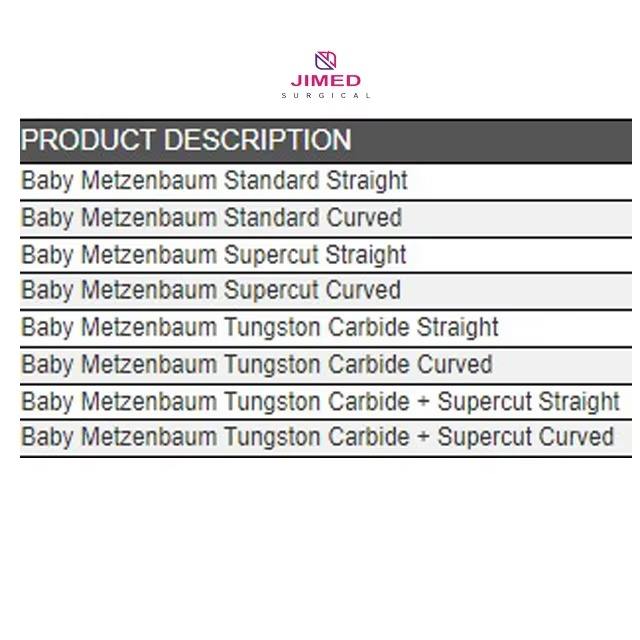 JIMED
SURGICAL

| PRODUCT DESCRIPTION |
|---|
| Baby Metzenbaum Standard Straight |
| Baby Metzenbaum Standard Curved |
| Baby Metzenbaum Supercut Straight |
| Baby Metzenbaum Supercut Curved |
| Baby Metzenbaum Tungston Carbide Straight |
| Baby Metzenbaum Tungston Carbide Curved |
| Baby Metzenbaum Tungston Carbide + Supercut Straight |
| Baby Metzenbaum Tungston Carbide + Supercut Curved |